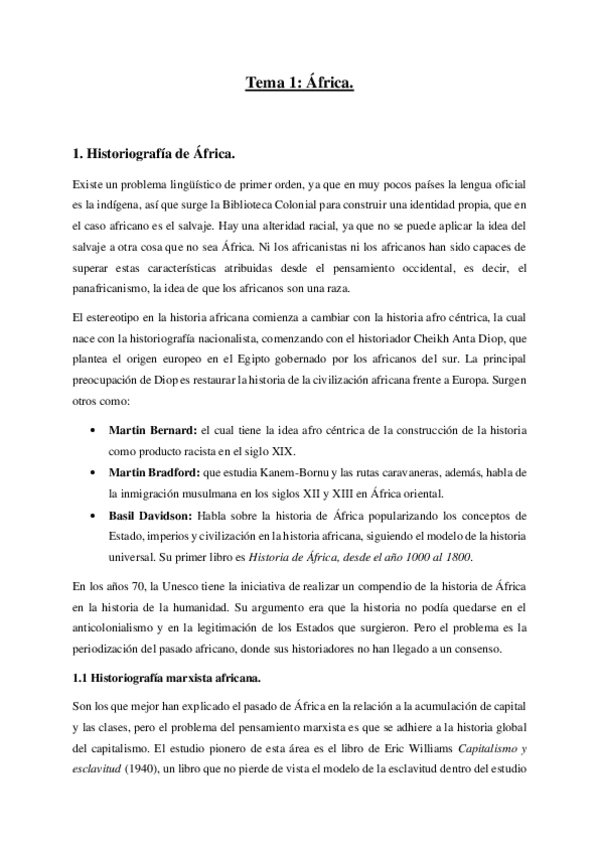 Tema 1: África.

1. Historiografía de África.

Existe un problema lingüístico de primer orden, ya que en muy pocos países la lengua oficial es la indígena, así que surge la Biblioteca Colonial para construir una identidad propia, que en el caso africano es el salvaje. Hay una alteridad racial, ya que no se puede aplicar la idea del salvaje a otra cosa que no sea África. Ni los africanistas ni los africanos han sido capaces de superar estas características atribuidas desde el pensamiento occidental, es decir, el panafricanismo, la idea de que los africanos son una raza.

El estereotipo en la historia africana comienza a cambiar con la historia afro céntrica, la cual nace con la historiografía nacionalista, comenzando con el historiador Cheikh Anta Diop, que plantea el origen europeo en el Egipto gobernado por los africanos del sur. La principal preocupación de Diop es restaurar la historia de la civilización africana frente a Europa. Surgen otros como:

• Martin Bernard: el cual tiene la idea afro céntrica de la construcción de la historia como producto racista en el siglo XIX.
• Martin Bradford: que estudia Kanem-Bornu y las rutas caravaneras, además, habla de la inmigración musulmana en los siglos XII y XIII en África oriental.
• Basil Davidson: Habla sobre la historia de África popularizando los conceptos de Estado, imperios y civilización en la historia africana, siguiendo el modelo de la historia universal. Su primer libro es Historia de África, desde el año 1000 al 1800.

En los años 70, la Unesco tiene la iniciativa de realizar un compendio de la historia de África en la historia de la humanidad. Su argumento era que la historia no podía quedarse en el anticolonialismo y en la legitimación de los Estados que surgieron. Pero el problema es la periodización del pasado africano, donde sus historiadores no han llegado a un consenso.

1.1 Historiografía marxista africana.

Son los que mejor han explicado el pasado de África en la relación a la acumulación de capital y las clases, pero el problema del pensamiento marxista es que se adhiere a la historia global del capitalismo. El estudio pionero de esta área es el libro de Eric Williams Capitalismo y esclavitud (1940), un libro que no pierde de vista el modelo de la esclavitud dentro del estudio